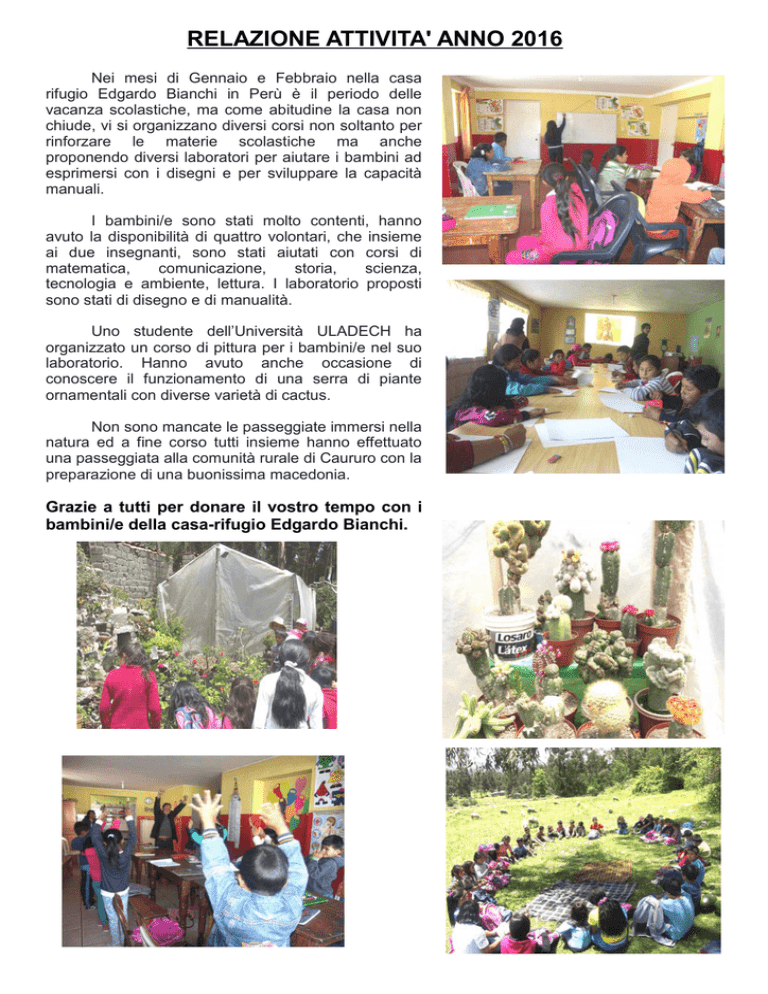 RELAZIONE ATTIVITA' ANNO 2016

Nei mesi di Gennaio e Febbraio nella casa rifugio Edgardo Bianchi in Perù è il periodo delle vacanza scolastiche, ma come abitudine la casa non chiude, vi si organizzano diversi corsi non soltanto per rinforzare le materie scolastiche ma anche proponendo diversi laboratori per aiutare i bambini ad esprimersi con i disegni e per sviluppare la capacità manuali.

I bambini/e sono stati molto contenti, hanno avuto la disponibilità di quattro volontari, che insieme ai due insegnanti, sono stati aiutati con corsi di matematica, comunicazione, storia, scienza, tecnologia e ambiente, lettura. I laboratorio proposti sono stati di disegno e di manualità.

Uno studente dell'Università ULADECH ha organizzato un corso di pittura per i bambini/e nel suo laboratorio. Hanno avuto anche occasione di conoscere il funzionamento di una serra di piante ornamentali con diverse varietà di cactus.

Non sono mancate le passeggiate immersi nella natura ed a fine corso tutti insieme hanno effettuato una passeggiata alla comunità rurale di Caururo con la preparazione di una buonissima macedonia.

Grazie a tutti per donare il vostro tempo con i bambini/e della casa-rifugio Edgardo Bianchi.

Losaro
Látex